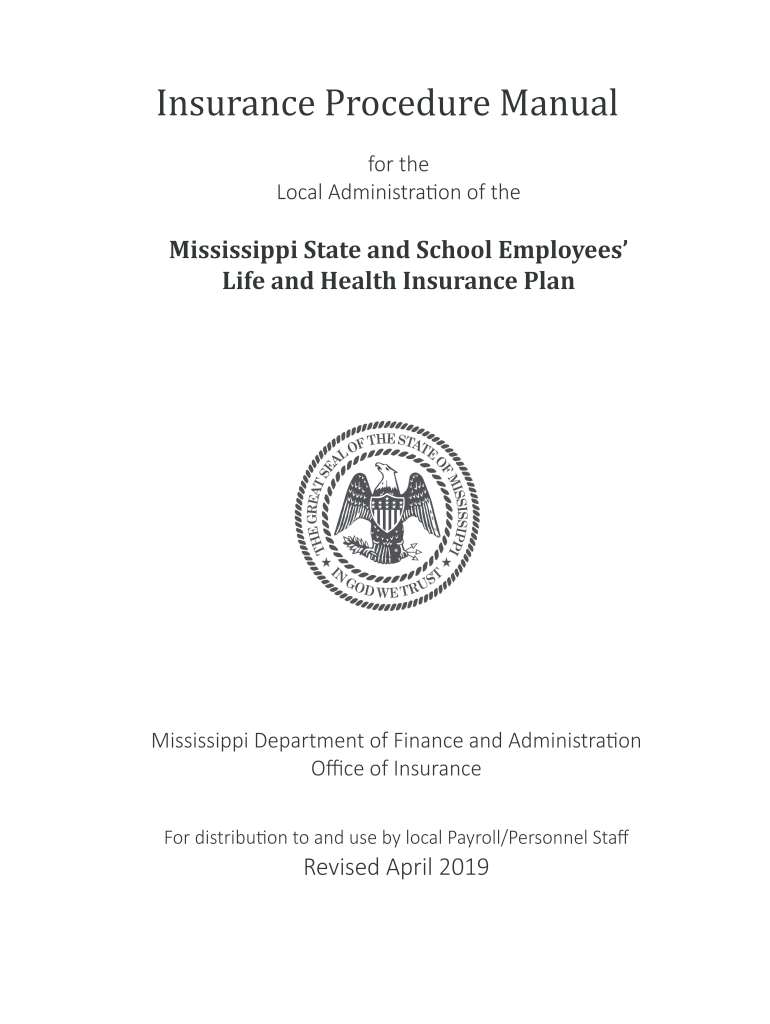 Insurance Procedure Manual

for the
Local Administration of the

Mississippi State and School Employees' Life and Health Insurance Plan

THE GREAT SEAL OF THE STATE OF MISSISSIPPI
IN GOD WE TRUST

Mississippi Department of Finance and Administration
Office of Insurance

For distribution to and use by local Payroll/Personnel Staff
Revised April 2019